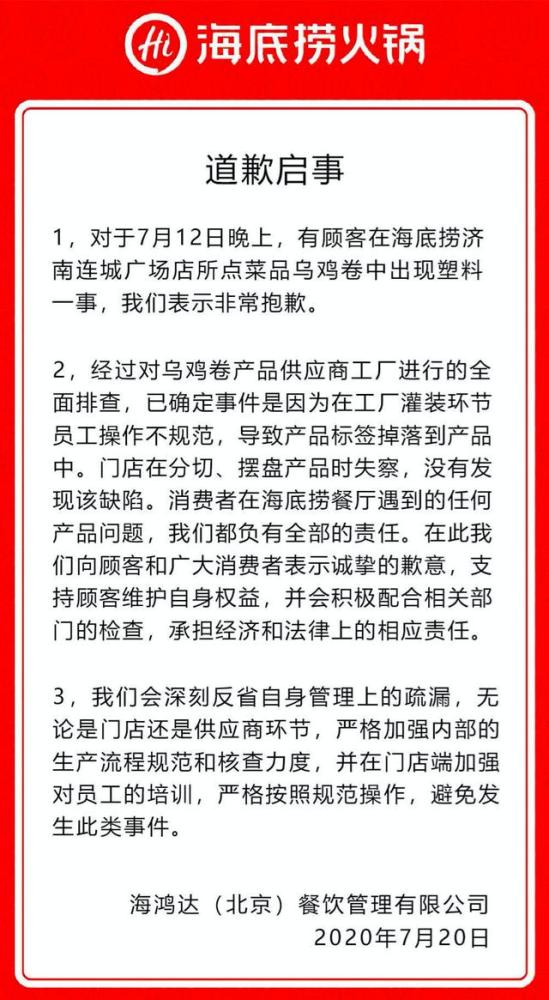 Hi 海底捞火锅

道歉启事

1，对于7月12日晚上，有顾客在海底捞济南连城广场店所点菜品乌鸡卷中出现塑料一事，我们表示非常抱歉。

2，经过对乌鸡卷产品供应商工厂进行的全面排查，已确定事件是因为在工厂灌装环节员工操作不规范，导致产品标签掉落到产品中。门店在分切、摆盘产品时失察，没有发现该缺陷。消费者在海底捞餐厅遇到的任何产品问题，我们都负有全部的责任。在此我们向顾客和广大消费者表示诚挚的歉意，支持顾客维护自身权益，并会积极配合相关部门的检查，承担经济和法律上的相应责任。

3，我们会深刻反省自身管理上的疏漏，无论是门店还是供应商环节，严格加强内部的生产流程规范和核查力度，并在门店端加强对员工的培训，严格按照规范操作，避免发生此类事件。

海鸿达（北京）餐饮管理有限公司
2020年7月20日